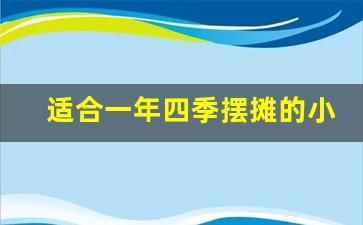 适合一年四季摆摊的小